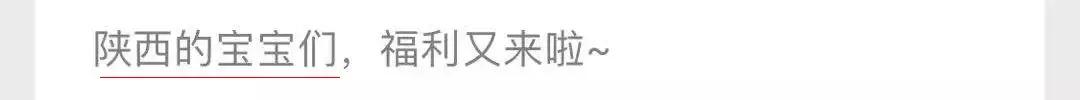 陕西的宝宝们，福利又来啦~